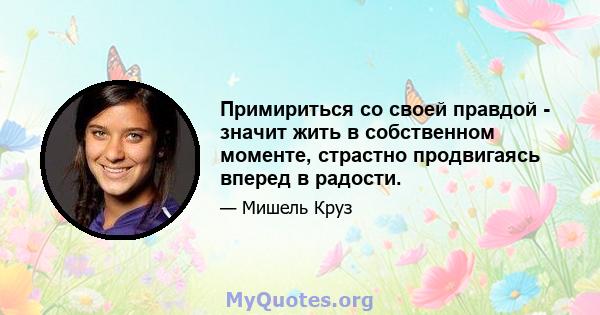 Примириться со своей правдой - значит жить в собственном моменте, страстно продвигаясь вперед в радости.

— Мишель Круз

MyQuotes.org